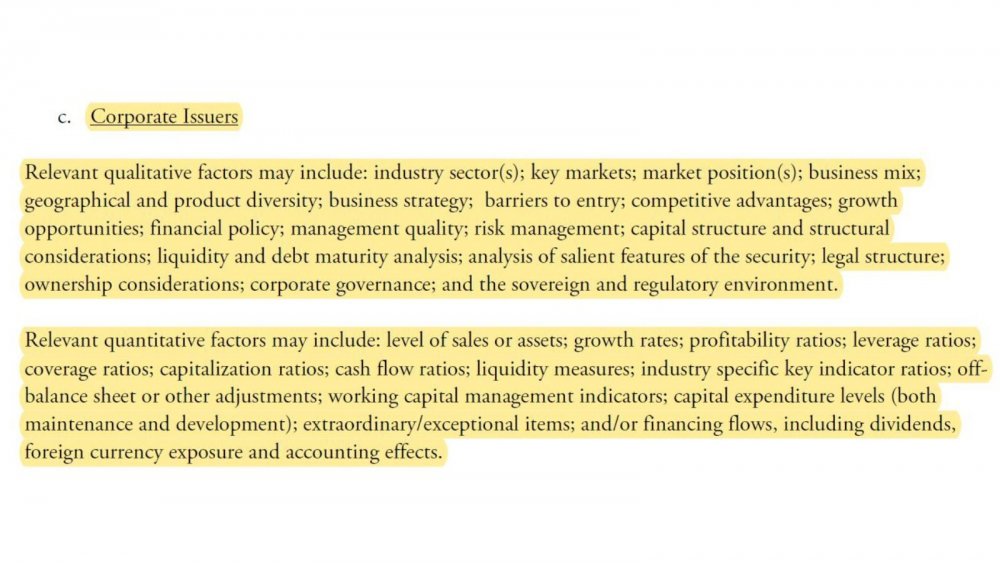 c. Corporate Issuers

Relevant qualitative factors may include: industry sector(s); key markets; market position(s); business mix; geographical and product diversity; business strategy; barriers to entry; competitive advantages; growth opportunities; financial policy; management quality; risk management; capital structure and structural considerations; liquidity and debt maturity analysis; analysis of salient features of the security; legal structure; ownership considerations; corporate governance; and the sovereign and regulatory environment.

Relevant quantitative factors may include: level of sales or assets; growth rates; profitability ratios; leverage ratios; coverage ratios; capitalization ratios; cash flow ratios; liquidity measures; industry specific key indicator ratios; off-balance sheet or other adjustments; working capital management indicators; capital expenditure levels (both maintenance and development); extraordinary/exceptional items; and/or financing flows, including dividends, foreign currency exposure and accounting effects.